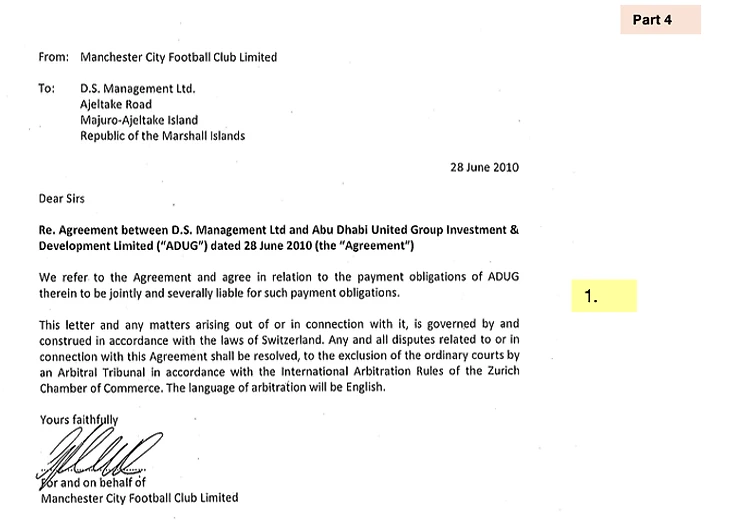 Part 4

From: Manchester City Football Club Limited

To: D.S. Management Ltd.
Ajeltake Road
Majuro-Ajeltake Island
Republic of the Marshall Islands

28 June 2010

Dear Sirs

Re. Agreement between D.S. Management Ltd and Abu Dhabi United Group Investment & Development Limited ("ADUG") dated 28 June 2010 (the "Agreement")

We refer to the Agreement and agree in relation to the payment obligations of ADUG therein to be jointly and severally liable for such payment obligations.

1.

This letter and any matters arising out of or in connection with it, is governed by and construed in accordance with the laws of Switzerland. Any and all disputes related to or in connection with this Agreement shall be resolved, to the exclusion of the ordinary courts by an Arbitral Tribunal in accordance with the International Arbitration Rules of the Zurich Chamber of Commerce. The language of arbitration will be English.

Yours faithfully

For and on behalf of
Manchester City Football Club Limited